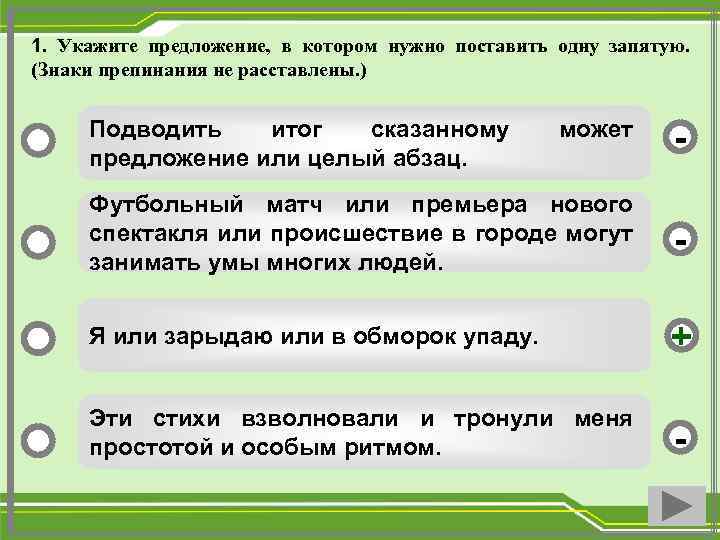 1. Укажите предложение, в котором нужно поставить одну запятую. (Знаки препинания не расставлены.)

Подводить итог сказанному может предложение или целый абзац.

-

Футбольный матч или премьера нового спектакля или происшествие в городе могут занимать умы многих людей.

-

Я или зарыдаю или в обморок упаду.

+

Эти стихи взволновали и тронули меня простотой и особым ритмом.

-